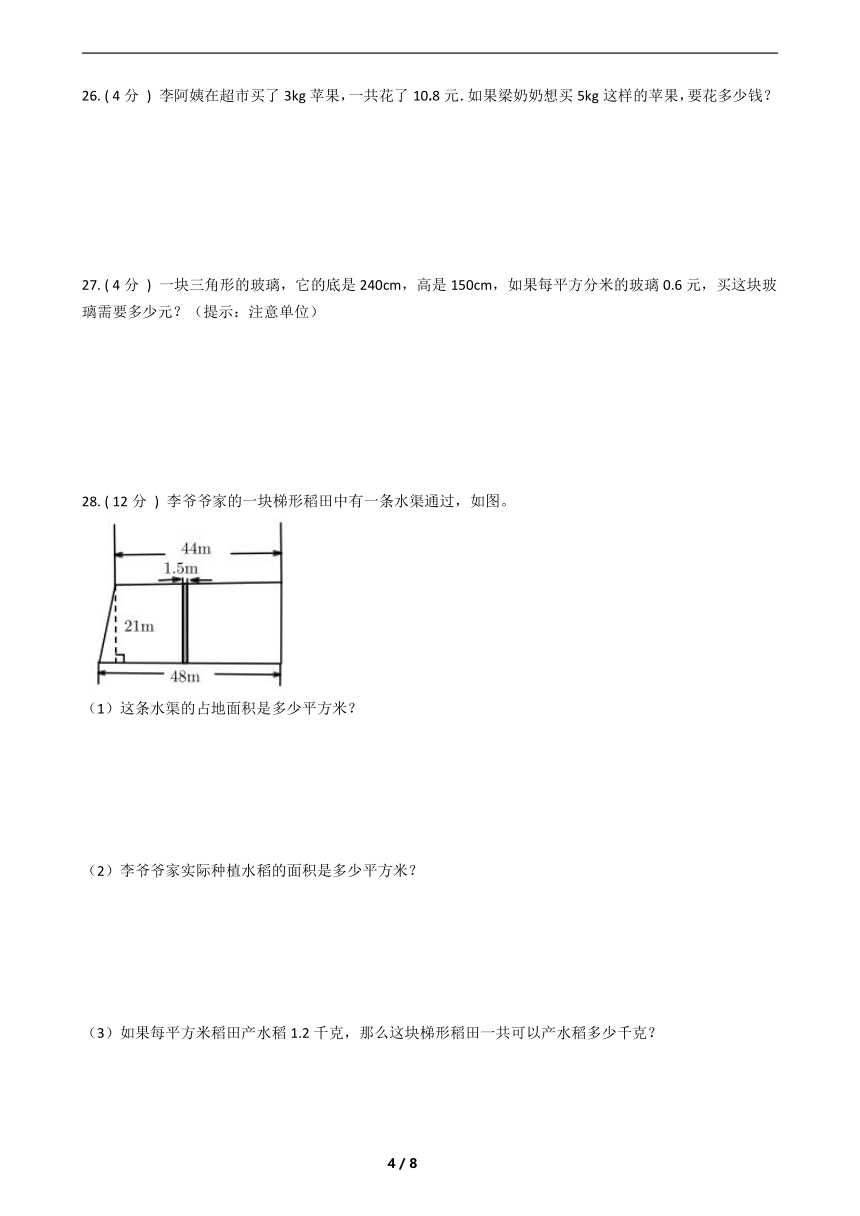 26. ( 4 分 ) 李阿姨在超市买了 3kg 苹果，一共花了 10.8 元. 如果梁奶奶想买 5kg 这样的苹果，要花多少钱？

27. ( 4 分 ) 一块三角形的玻璃，它的底是 240cm，高是 150cm，如果每平方分米的玻璃 0.6 元，买这块玻璃需要多少元？（提示：注意单位）

28. ( 12 分 ) 李爷爷家的一块梯形稻田中有一条水渠通过，如图。

44m
1.5m
21m
48m

（1）这条水渠的占地面积是多少平方米？

（2）李爷爷家实际种植水稻的面积是多少平方米？

（3）如果每平方米稻田产水稻 1.2 千克，那么这块梯形稻田一共可以产水稻多少千克？

4 / 8